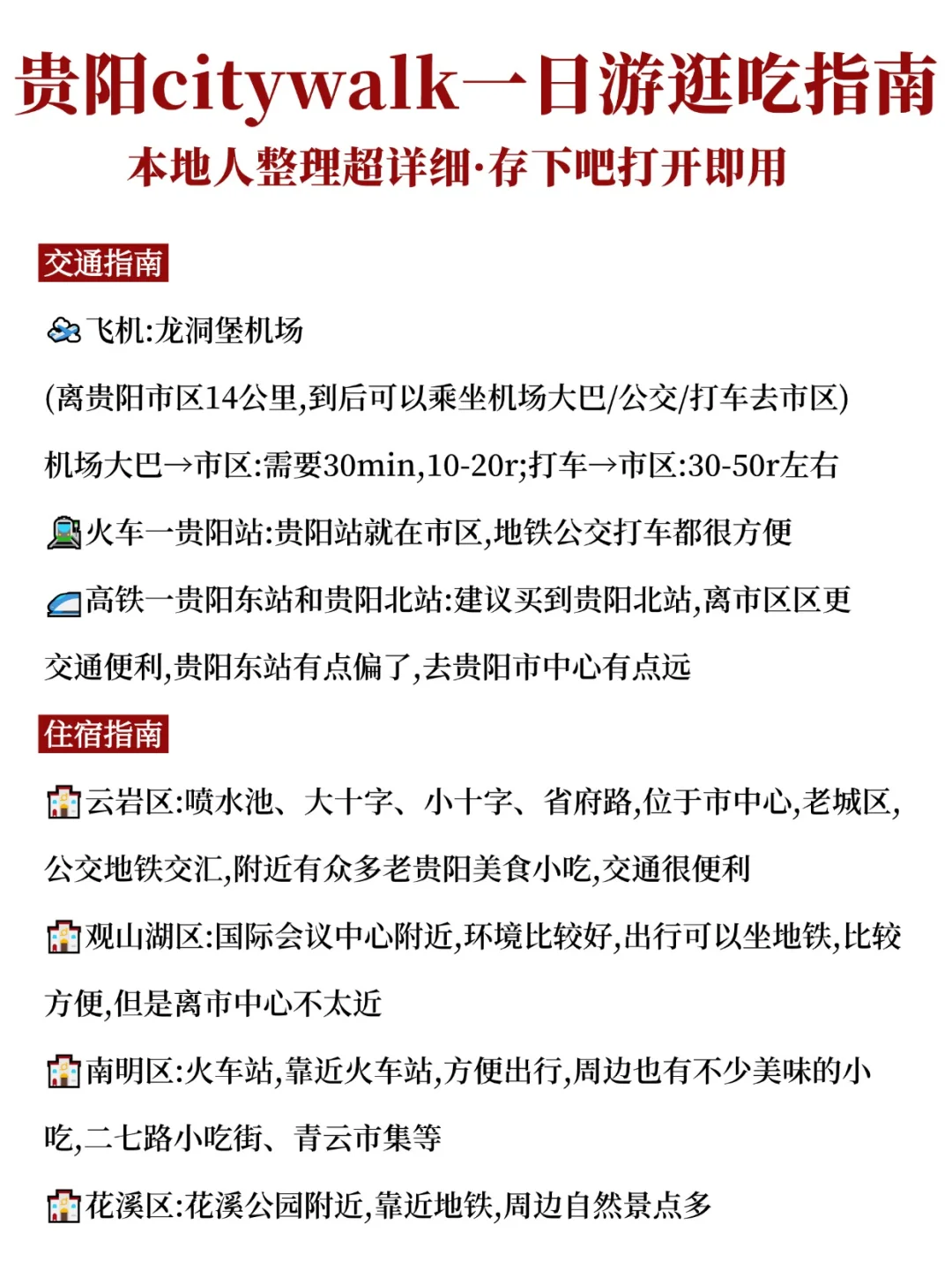 贵阳citywalk一日游逛吃指南

本地人整理超详细·存下吧打开即用

交通指南

飞机:龙洞堡机场

(离贵阳市区14公里,到后可以乘坐机场大巴/公交/打车去市区)

机场大巴→市区:需要30min,10-20r;打车→市区:30-50r左右

火车一贵阳站:贵阳站就在市区,地铁公交打车都很方便

高铁一贵阳东站和贵阳北站:建议买到贵阳北站,离市区区更交通便利,贵阳东站有点偏了,去贵阳市中心有点远

住宿指南

云岩区:喷水池、大十字、小十字、省府路,位于市中心,老城区,公交地铁交汇,附近有众多老贵阳美食小吃,交通很便利

观山湖区:国际会议中心附近,环境比较好,出行可以坐地铁,比较方便,但是离市中心不太近

南明区:火车站,靠近火车站,方便出行,周边也有不少美味的小吃,二七路小吃街、青云市集等

花溪区:花溪公园附近,靠近地铁,周边自然景点多